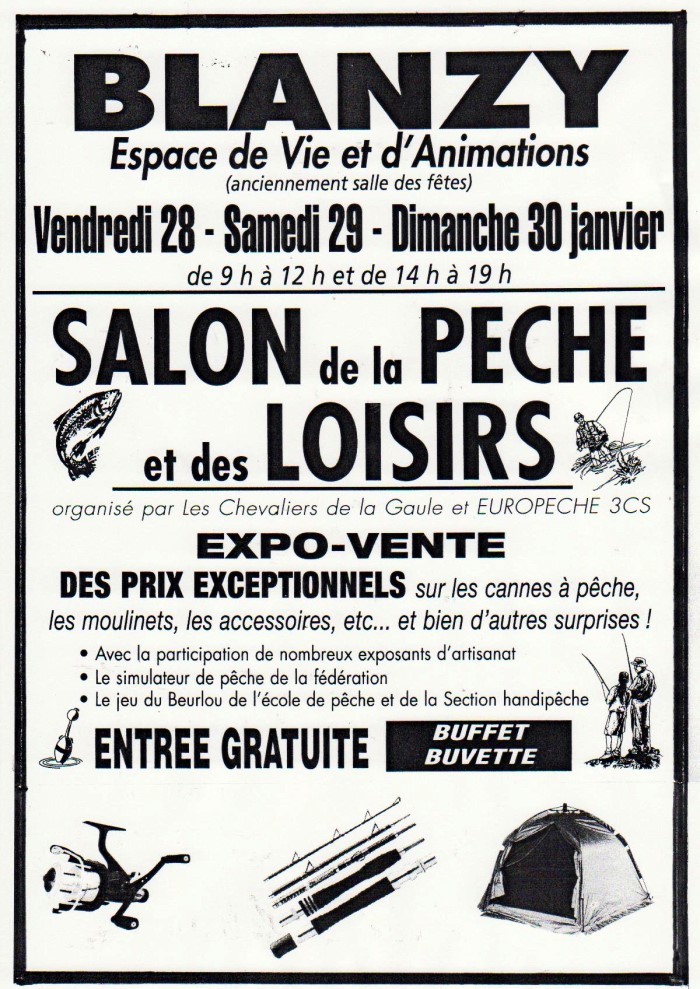 BLANZY

Espace de Vie et d'Animations
(anciennement salle des fêtes)

Vendredi 28 - Samedi 29 - Dimanche 30 janvier
de 9 h à 12 h et de 14 h à 19 h

SALON de la PECHE et des LOISIRS

organisé par Les Chevaliers de la Gaule et EUROPECHE 3CS

EXPO-VENTE

DES PRIX EXCEPTIONNELS sur les cannes à pêche, les moulinets, les accessoires, etc... et bien d'autres surprises !

• Avec la participation de nombreux exposants d'artisanat
• Le simulateur de pêche de la fédération
• Le jeu du Beurlou de l'école de pêche et de la Section handipêche

ENTREE GRATUITE

BUFFET
BUVETTE